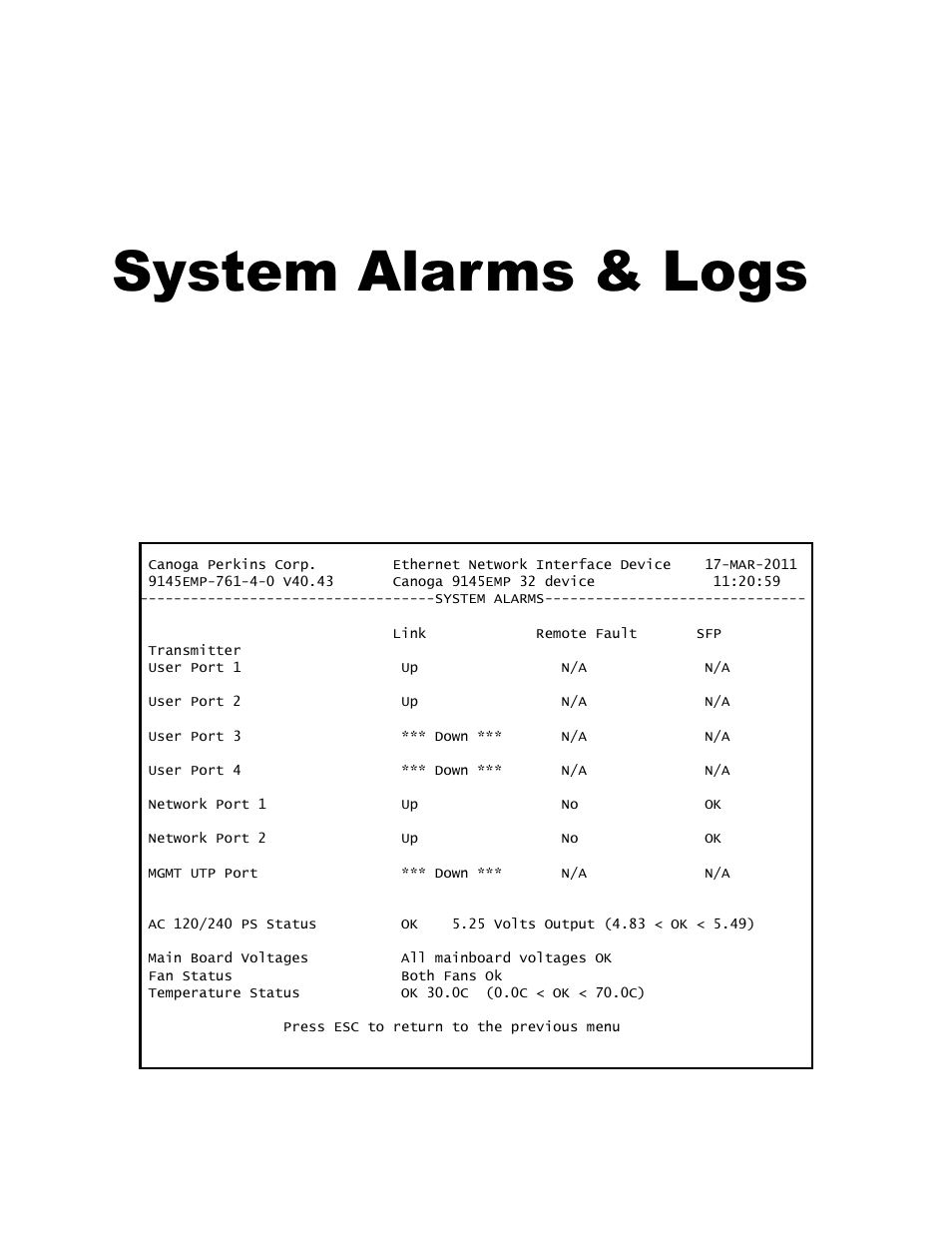 System Alarms & Logs

Canoga Perkins Corp.　　Ethernet Network Interface Device　　17-MAR-2011
9145EMP-761-4-0 V40.43　　Canoga 9145EMP 32 device　　11:20:59
----------------------------------SYSTEM ALARMS-------------------------------

| | Link | Remote Fault | SFP |
|---|---|---|---|
| Transmitter | | | |
| User Port 1 | Up | N/A | N/A |
| User Port 2 | Up | N/A | N/A |
| User Port 3 | *** Down *** | N/A | N/A |
| User Port 4 | *** Down *** | N/A | N/A |
| Network Port 1 | Up | No | OK |
| Network Port 2 | Up | No | OK |
| MGMT UTP Port | *** Down *** | N/A | N/A |

AC 120/240 PS Status　　OK　5.25 Volts Output (4.83 < OK < 5.49)

Main Board Voltages　　All mainboard voltages OK
Fan Status　　Both Fans Ok
Temperature Status　　OK 30.0C　(0.0C < OK < 70.0C)

Press ESC to return to the previous menu